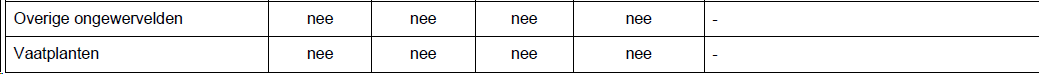 | Overige ongewervelden | nee | nee | nee | nee | - |
|---|---|---|---|---|---|
| Vaatplanten | nee | nee | nee | nee | - |